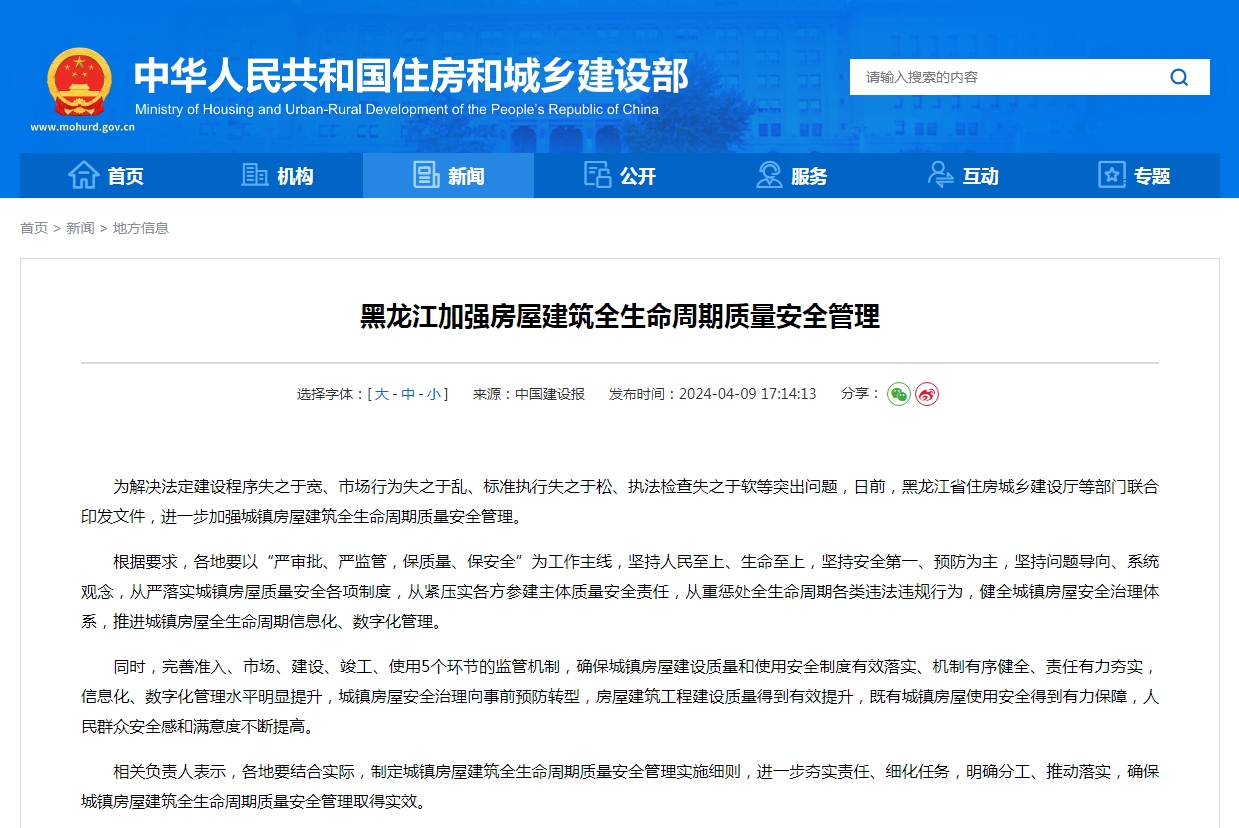 中华人民共和国住房和城乡建设部
Ministry of Housing and Urban-Rural Development of the People's Republic of China
www.mohurd.gov.cn

请输入搜索的内容

首页 机构 新闻 公开 服务 互动 专题

首页 > 新闻 > 地方信息

黑龙江加强房屋建筑全生命周期质量安全管理

选择字体：[ 大 - 中 - 小 ]　来源：中国建设报　发布时间：2024-04-09 17:14:13　分享：

为解决法定建设程序失之于宽、市场行为失之于乱、标准执行失之于松、执法检查失之于软等突出问题，日前，黑龙江省住房城乡建设厅等部门联合印发文件，进一步加强城镇房屋建筑全生命周期质量安全管理。

根据要求，各地要以“严审批、严监管，保质量、保安全”为工作主线，坚持人民至上、生命至上，坚持安全第一、预防为主，坚持问题导向、系统观念，从严落实城镇房屋质量安全各项制度，从紧压实各方参建主体质量安全责任，从重惩处全生命周期各类违法违规行为，健全城镇房屋安全治理体系，推进城镇房屋全生命周期信息化、数字化管理。

同时，完善准入、市场、建设、竣工、使用5个环节的监管机制，确保城镇房屋建设质量和使用安全制度有效落实、机制有序健全、责任有力夯实，信息化、数字化管理水平明显提升，城镇房屋安全治理向事前预防转型，房屋建筑工程建设质量得到有效提升，既有城镇房屋使用安全得到有力保障，人民群众安全感和满意度不断提高。

相关负责人表示，各地要结合实际，制定城镇房屋建筑全生命周期质量安全管理实施细则，进一步夯实责任、细化任务，明确分工、推动落实，确保城镇房屋建筑全生命周期质量安全管理取得实效。